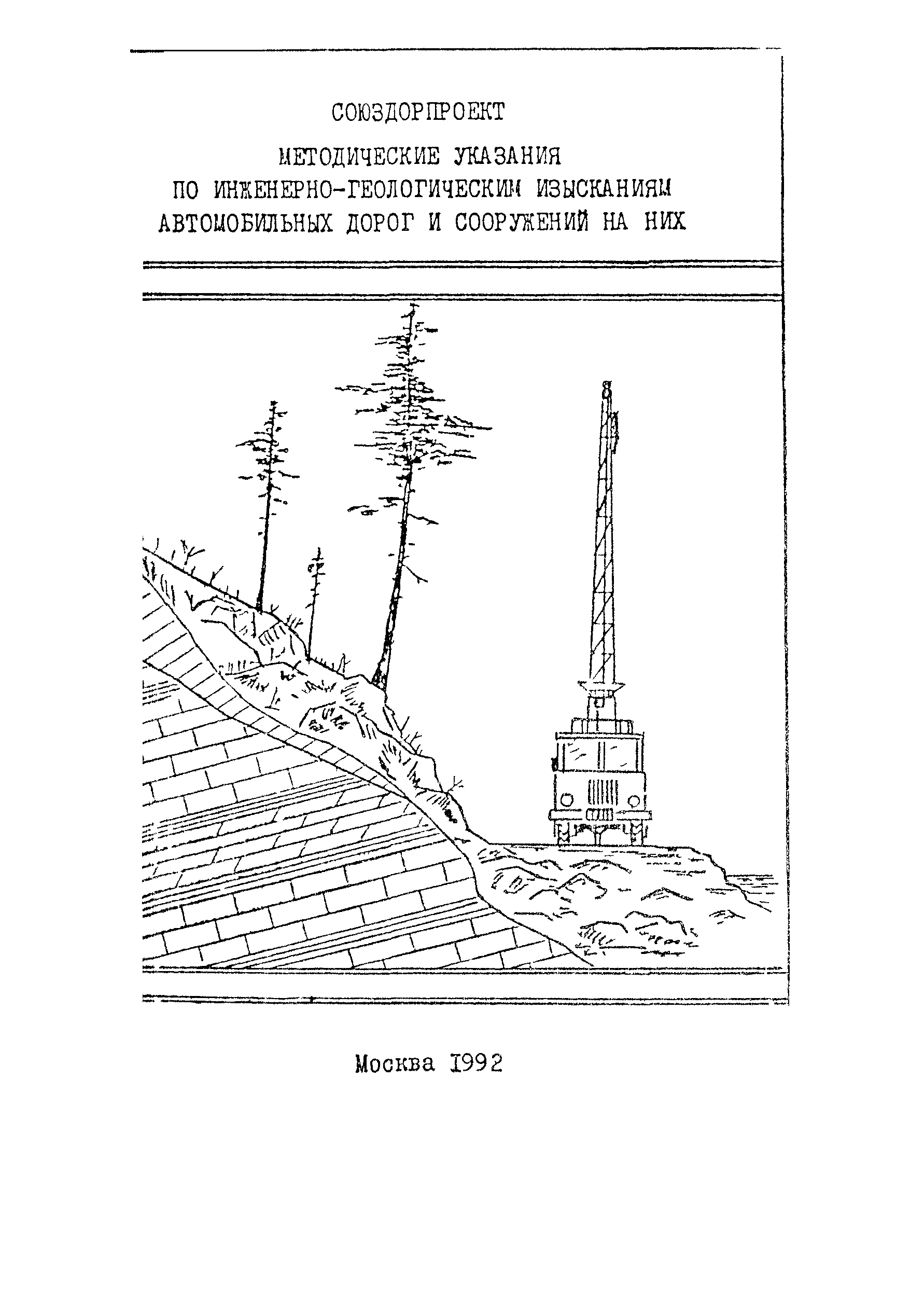 СОЮЗДОРПРОЕКТ

МЕТОДИЧЕСКИЕ УКАЗАНИЯ ПО ИНЖЕНЕРНО-ГЕОЛОГИЧЕСКИМ ИЗЫСКАНИЯМ АВТОМОБИЛЬНЫХ ДОРОГ И СООРУЖЕНИЙ НА НИХ

Москва 1992